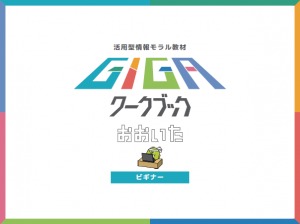 活用型情報モラル教材

GIGA

ワークブック

おおいた

ビギナー